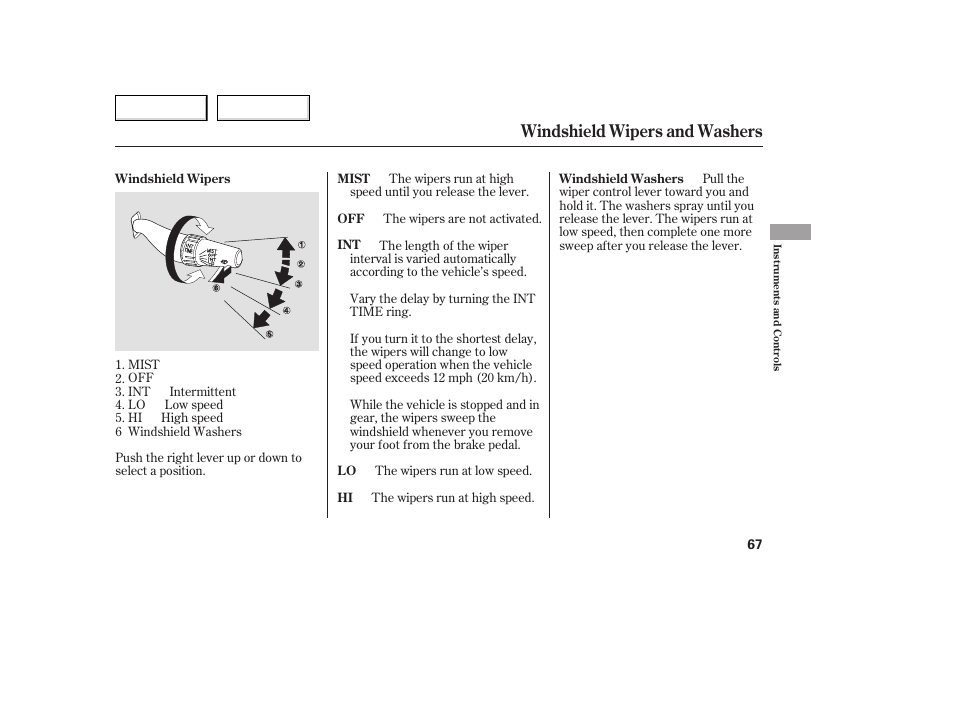 Windshield Wipers and Washers

Windshield Wipers

①
②
③
④
⑤
⑥

1. MIST
2. OFF
3. INT Intermittent
4. LO Low speed
5. HI High speed
6 Windshield Washers

Push the right lever up or down to select a position.

MIST The wipers run at high speed until you release the lever.

OFF The wipers are not activated.

INT The length of the wiper interval is varied automatically according to the vehicle's speed.

Vary the delay by turning the INT TIME ring.

If you turn it to the shortest delay, the wipers will change to low speed operation when the vehicle speed exceeds 12 mph (20 km/h).

While the vehicle is stopped and in gear, the wipers sweep the windshield whenever you remove your foot from the brake pedal.

LO The wipers run at low speed.

HI The wipers run at high speed.

Windshield Washers Pull the wiper control lever toward you and hold it. The washers spray until you release the lever. The wipers run at low speed, then complete one more sweep after you release the lever.

Instruments and Controls

67